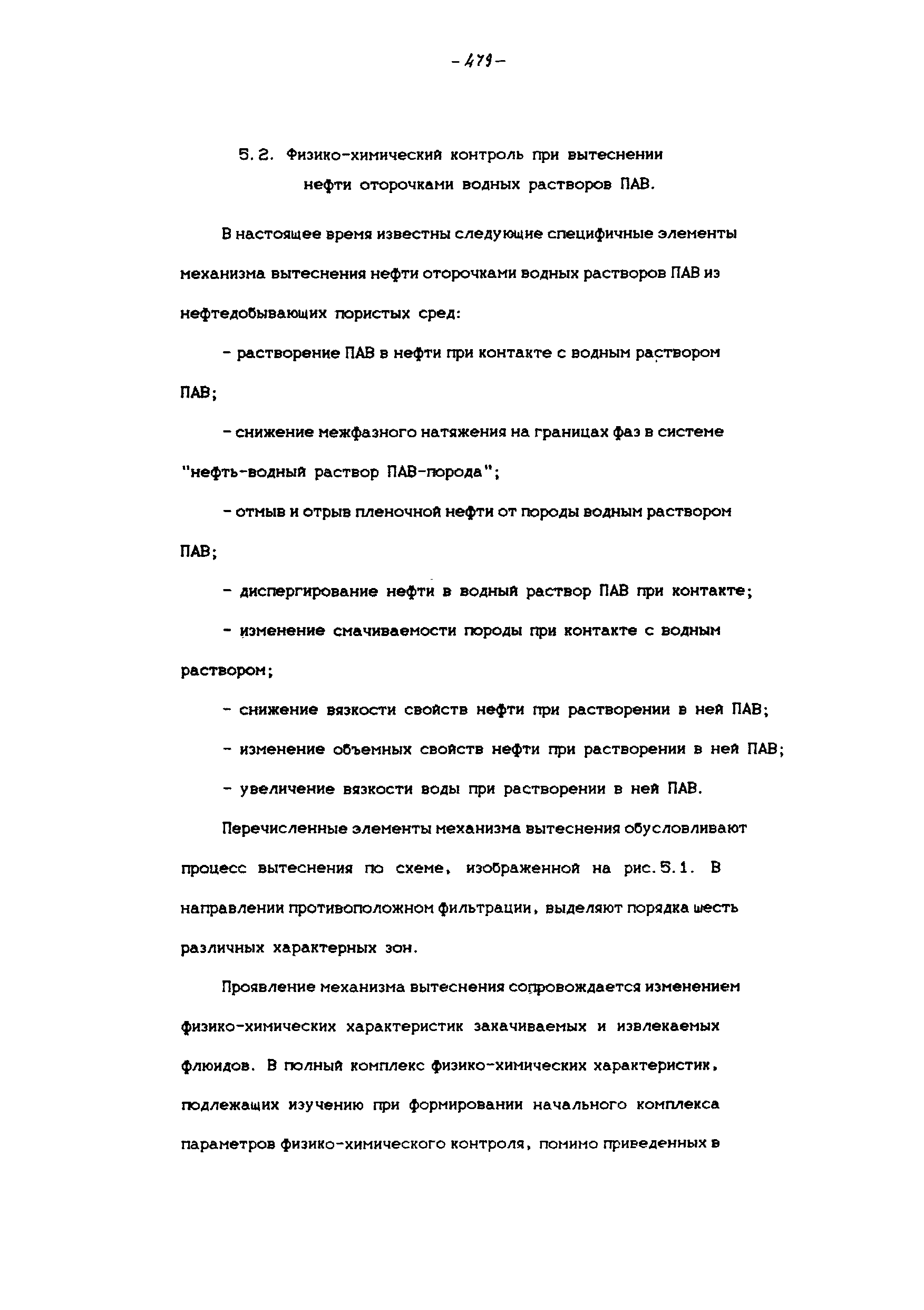 -479-

5.2. Физико-химический контроль при вытеснении нефти оторочками водных растворов ПАВ.

В настоящее время известны следующие специфичные элементы механизма вытеснения нефти оторочками водных растворов ПАВ из нефтедобывающих пористых сред:

- растворение ПАВ в нефти при контакте с водным раствором ПАВ;

- снижение межфазного натяжения на границах фаз в системе "нефть-водный раствор ПАВ-порода";

- отмыв и отрыв пленочной нефти от породы водным раствором ПАВ;

- диспергирование нефти в водный раствор ПАВ при контакте;

- изменение смачиваемости породы при контакте с водным раствором;

- снижение вязкости свойств нефти при растворении в ней ПАВ;

- изменение объемных свойств нефти при растворении в ней ПАВ;

- увеличение вязкости воды при растворении в ней ПАВ.

Перечисленные элементы механизма вытеснения обусловливают процесс вытеснения по схеме, изображенной на рис.5.1. В направлении противоположном фильтрации, выделяют порядка шесть различных характерных зон.

Проявление механизма вытеснения сопровождается изменением физико-химических характеристик закачиваемых и извлекаемых флюидов. В полный комплекс физико-химических характеристик, подлежащих изучению при формировании начального комплекса параметров физико-химического контроля, помимо приведенных в